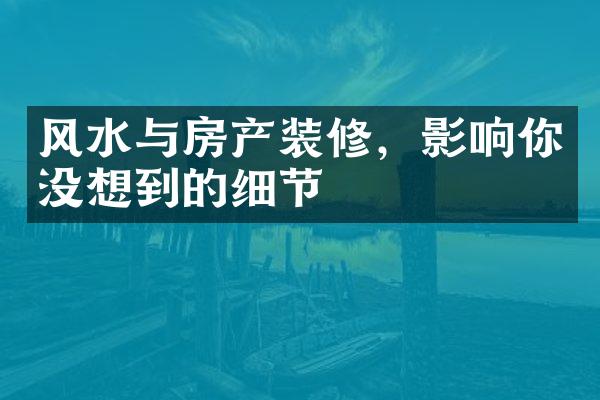 风水与房产装修，影响你没想到的细节